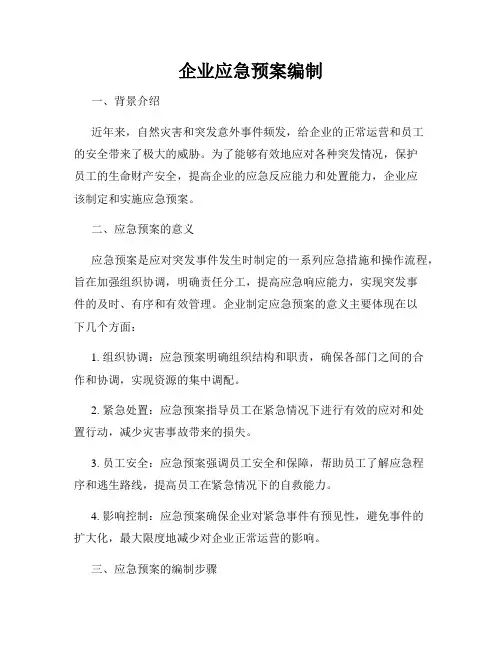 企业应急预案编制

一、背景介绍

近年来，自然灾害和突发意外事件频发，给企业的正常运营和员工的安全带来了极大的威胁。为了能够有效地应对各种突发情况，保护员工的生命财产安全，提高企业的应急反应能力和处置能力，企业应该制定和实施应急预案。

二、应急预案的意义

应急预案是应对突发事件发生时制定的一系列应急措施和操作流程，旨在加强组织协调，明确责任分工，提高应急响应能力，实现突发事件的及时、有序和有效管理。企业制定应急预案的意义主要体现在以下几个方面：

1. 组织协调：应急预案明确组织结构和职责，确保各部门之间的合作和协调，实现资源的集中调配。

2. 紧急处置：应急预案指导员工在紧急情况下进行有效的应对和处置行动，减少灾害事故带来的损失。

3. 员工安全：应急预案强调员工安全和保障，帮助员工了解应急程序和逃生路线，提高员工在紧急情况下的自救能力。

4. 影响控制：应急预案确保企业对紧急事件有预见性，避免事件的扩大化，最大限度地减少对企业正常运营的影响。

三、应急预案的编制步骤